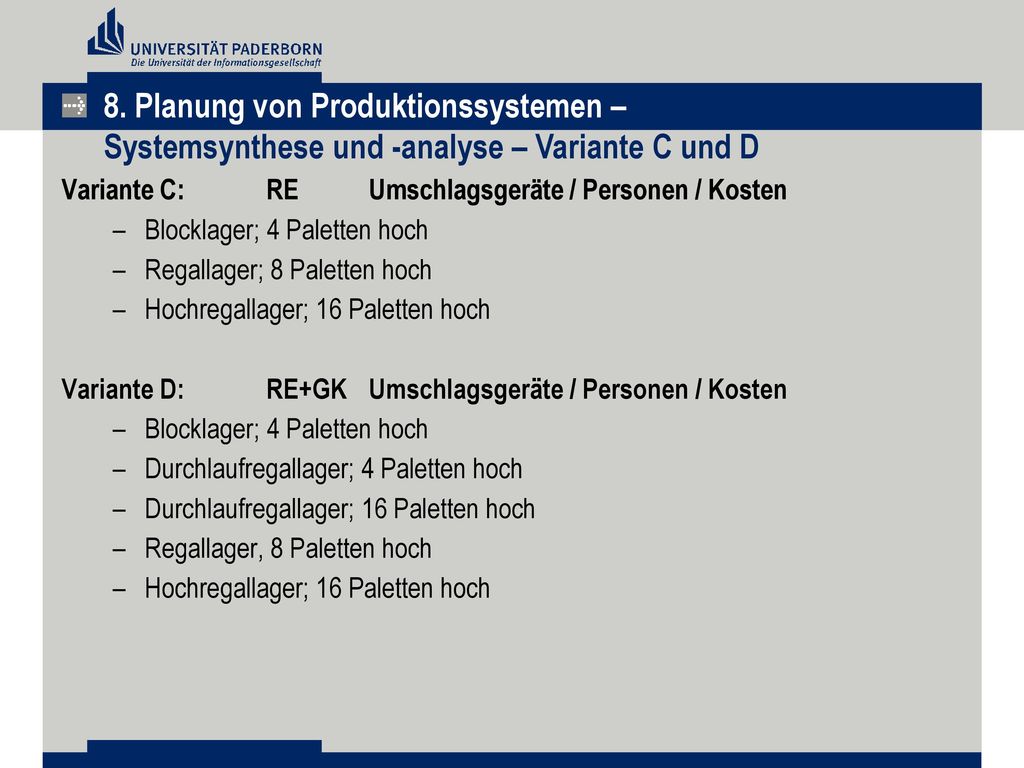 UNIVERSITÄT PADERBORN
Die Universität der Informationsgesellschaft

8. Planung von Produktionssystemen – Systemsynthese und -analyse – Variante C und D

Variante C: RE Umschlagsgeräte / Personen / Kosten
– Blocklager; 4 Paletten hoch
– Regallager; 8 Paletten hoch
– Hochregallager; 16 Paletten hoch

Variante D: RE+GK Umschlagsgeräte / Personen / Kosten
– Blocklager; 4 Paletten hoch
– Durchlaufregallager; 4 Paletten hoch
– Durchlaufregallager; 16 Paletten hoch
– Regallager, 8 Paletten hoch
– Hochregallager; 16 Paletten hoch